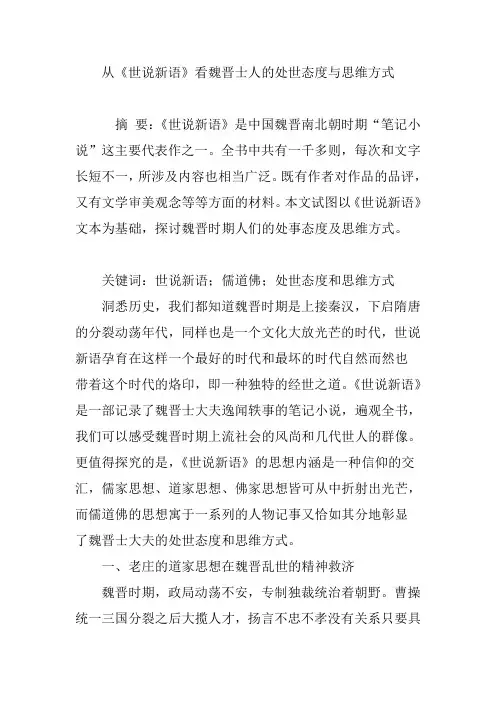 从《世说新语》看魏晋士人的处世态度与思维方式

摘 要：《世说新语》是中国魏晋南北朝时期“笔记小说”这主要代表作之一。全书中共有一千多则，每次和文字长短不一，所涉及内容也相当广泛。既有作者对作品的品评，又有文学审美观念等等方面的材料。本文试图以《世说新语》文本为基础，探讨魏晋时期人们的处事态度及思维方式。

关键词：世说新语；儒道佛；处世态度和思维方式

洞悉历史，我们都知道魏晋时期是上接秦汉，下启隋唐的分裂动荡年代，同样也是一个文化大放光芒的时代，世说新语孕育在这样一个最好的时代和最坏的时代自然而然也带着这个时代的烙印，即一种独特的经世之道。《世说新语》是一部记录了魏晋士大夫逸闻轶事的笔记小说，遍观全书，我们可以感受魏晋时期上流社会的风尚和几代世人的群像。更值得探究的是，《世说新语》的思想内涵是一种信仰的交汇，儒家思想、道家思想、佛家思想皆可从中折射出光芒，而儒道佛的思想寓于一系列的人物记事又恰如其分地彰显了魏晋士大夫的处世态度和思维方式。

一、老庄的道家思想在魏晋乱世的精神救济

魏晋时期，政局动荡不安，专制独裁统治着朝野。曹操统一三国分裂之后大揽人才，扬言不忠不孝没有关系只要具